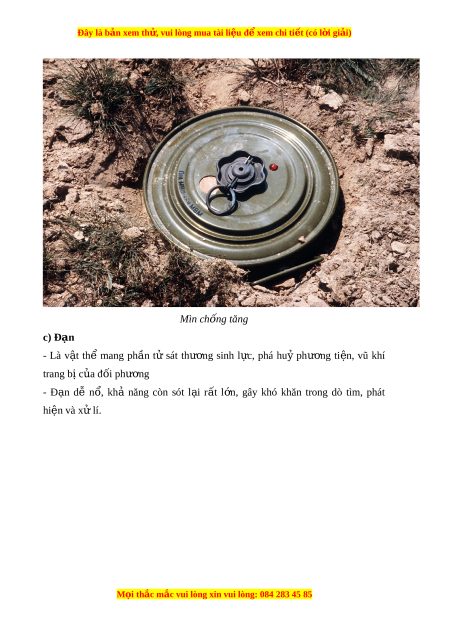 Đây là bản xem thử, vui lòng mua tài liệu để xem chi tiết (có lời giải)

Mìn chống tăng

c) Đạn

- Là vật thể mang phần tử sát thương sinh lực, phá huỷ phương tiện, vũ khí trang bị của đối phương

- Đạn dễ nổ, khả năng còn sót lại rất lớn, gây khó khăn trong dò tìm, phát hiện và xử lí.

Mọi thắc mắc vui lòng xin vui lòng: 084 283 45 85